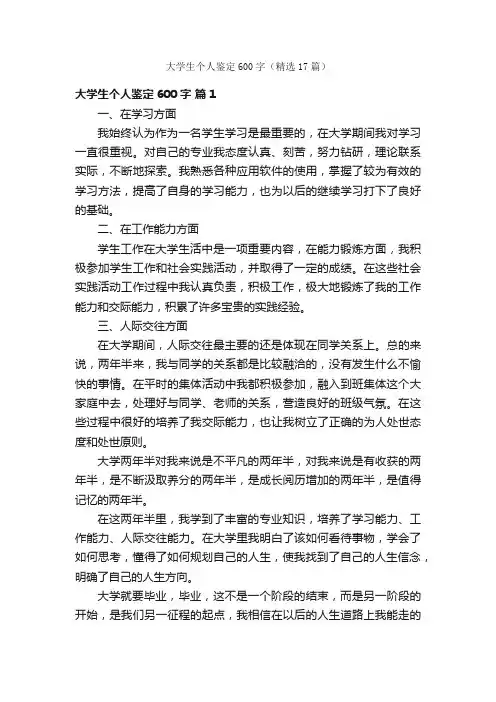 大学生个人鉴定600字（精选17篇）

大学生个人鉴定600字 篇1

一、在学习方面

我始终认为作为一名学生学习是最重要的，在大学期间我对学习一直很重视。对自己的专业我态度认真、刻苦，努力钻研，理论联系实际，不断地探索。我熟悉各种应用软件的使用，掌握了较为有效的学习方法，提高了自身的学习能力，也为以后的继续学习打下了良好的基础。

二、在工作能力方面

学生工作在大学生活中是一项重要内容，在能力锻炼方面，我积极参加学生工作和社会实践活动，并取得了一定的成绩。在这些社会实践活动工作过程中我认真负责，积极工作，极大地锻炼了我的工作能力和交际能力，积累了许多宝贵的实践经验。

三、人际交往方面

在大学期间，人际交往最主要的还是体现在同学关系上。总的来说，两年半来，我与同学的关系都是比较融洽的，没有发生什么不愉快的事情。在平时的集体活动中我都积极参加，融入到班集体这个大家庭中去，处理好与同学、老师的关系，营造良好的班级气氛。在这些过程中很好的培养了我交际能力，也让我树立了正确的为人处世态度和处世原则。

大学两年半对我来说是不平凡的两年半，对我来说是有收获的两年半，是不断汲取养分的两年半，是成长阅历增加的两年半，是值得记忆的两年半。

在这两年半里，我学到了丰富的专业知识，培养了学习能力、工作能力、人际交往能力。在大学里我明白了该如何看待事物，学会了如何思考，懂得了如何规划自己的人生，使我找到了自己的人生信念，明确了自己的人生方向。

大学就要毕业，毕业，这不是一个阶段的结束，而是另一阶段的开始，是我们另一征程的起点，我相信在以后的人生道路上我能走的